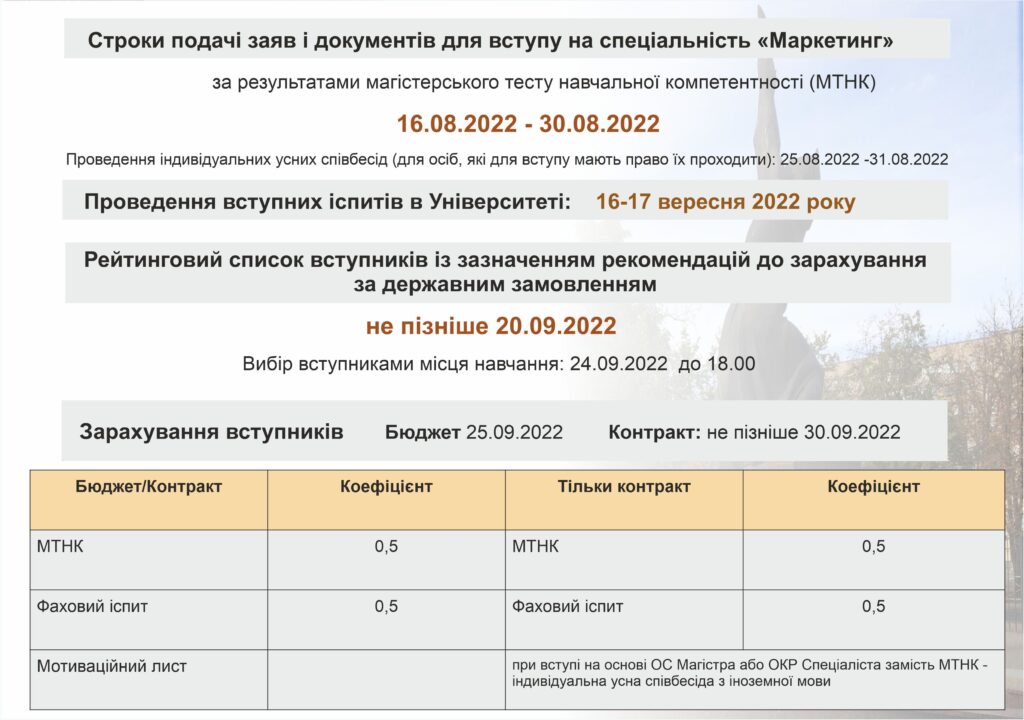 Строки подачі заяв і документів для вступу на спеціальність «Маркетинг»

за результатами магістерського тесту навчальної компетентності (МТНК)

16.08.2022 - 30.08.2022

Проведення індивідуальних усних співбесід (для осіб, які для вступу мають право їх проходити): 25.08.2022 -31.08.2022

Проведення вступних іспитів в Університеті: 16-17 вересня 2022 року

Рейтинговий список вступників із зазначенням рекомендацій до зарахування за державним замовленням

не пізніше 20.09.2022

Вибір вступниками місця навчання: 24.09.2022 до 18.00

Зарахування вступників Бюджет 25.09.2022 Контракт: не пізніше 30.09.2022

| Бюджет/Контракт | Коефіцієнт | Тільки контракт | Коефіцієнт |
|---|---|---|---|
| МТНК | 0,5 | МТНК | 0,5 |
| Фаховий іспит | 0,5 | Фаховий іспит | 0,5 |
| Мотиваційний лист | | при вступі на основі ОС Магістра або ОКР Спеціаліста замість МТНК - індивідуальна усна співбесіда з іноземної мови | |